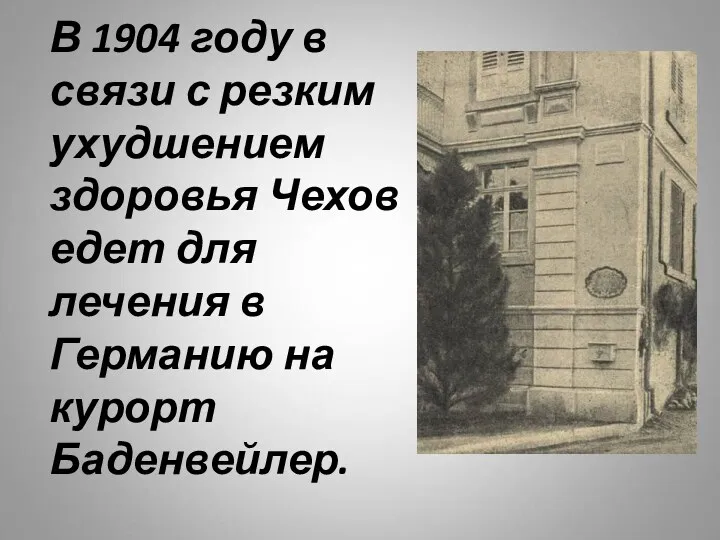 В 1904 году в связи с резким ухудшением здоровья Чехов едет для лечения в Германию на курорт Баденвейлер.